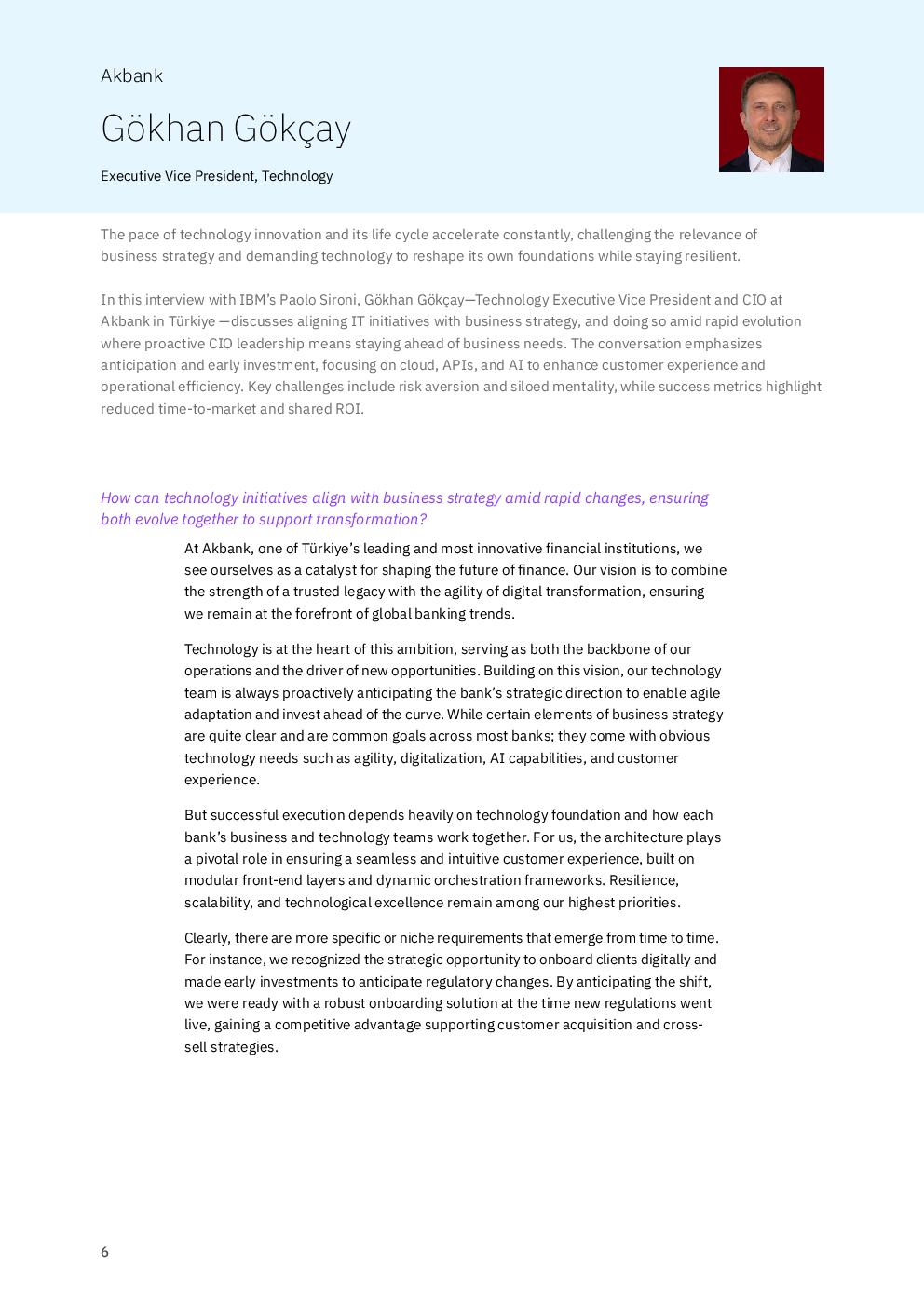 Akbank

Gökhan Gökçay

Executive Vice President, Technology

The pace of technology innovation and its life cycle accelerate constantly, challenging the relevance of business strategy and demanding technology to reshape its own foundations while staying resilient.

In this interview with IBM's Paolo Sironi, Gökhan Gökçay—Technology Executive Vice President and CIO at Akbank in Türkiye —discusses aligning IT initiatives with business strategy, and doing so amid rapid evolution where proactive CIO leadership means staying ahead of business needs. The conversation emphasizes anticipation and early investment, focusing on cloud, APIs, and AI to enhance customer experience and operational efficiency. Key challenges include risk aversion and siloed mentality, while success metrics highlight reduced time-to-market and shared ROI.

How can technology initiatives align with business strategy amid rapid changes, ensuring both evolve together to support transformation?

At Akbank, one of Türkiye's leading and most innovative financial institutions, we see ourselves as a catalyst for shaping the future of finance. Our vision is to combine the strength of a trusted legacy with the agility of digital transformation, ensuring we remain at the forefront of global banking trends.

Technology is at the heart of this ambition, serving as both the backbone of our operations and the driver of new opportunities. Building on this vision, our technology team is always proactively anticipating the bank's strategic direction to enable agile adaptation and invest ahead of the curve. While certain elements of business strategy are quite clear and are common goals across most banks; they come with obvious technology needs such as agility, digitalization, AI capabilities, and customer experience.

But successful execution depends heavily on technology foundation and how each bank's business and technology teams work together. For us, the architecture plays a pivotal role in ensuring a seamless and intuitive customer experience, built on modular front-end layers and dynamic orchestration frameworks. Resilience, scalability, and technological excellence remain among our highest priorities.

Clearly, there are more specific or niche requirements that emerge from time to time. For instance, we recognized the strategic opportunity to onboard clients digitally and made early investments to anticipate regulatory changes. By anticipating the shift, we were ready with a robust onboarding solution at the time new regulations went live, gaining a competitive advantage supporting customer acquisition and cross-sell strategies.

6